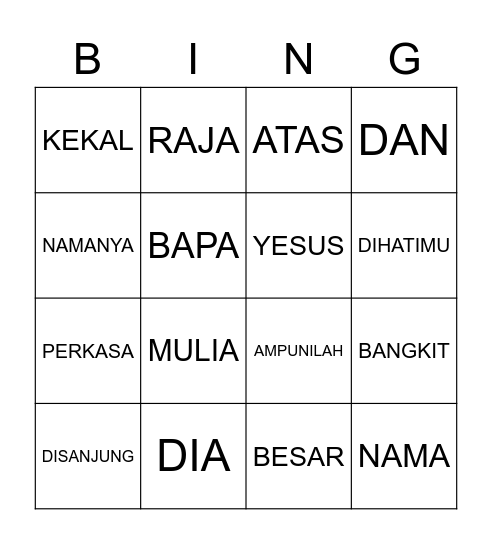 | B | I | N | G |
|---|---|---|---|
| KEKAL | RAJA | ATAS | DAN |
| NAMANYA | BAPA | YESUS | DIHATIMU |
| PERKASA | MULIA | AMPUNILAH | BANGKIT |
| DISANJUNG | DIA | BESAR | NAMA |